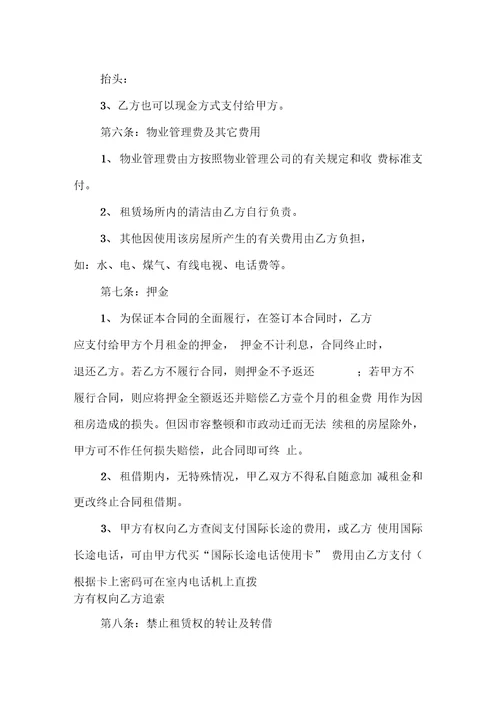 抬头：

3、乙方也可以现金方式支付给甲方。

第六条：物业管理费及其它费用

1、物业管理费由方按照物业管理公司的有关规定和收 费标准支付。

2、租赁场所内的清洁由乙方自行负责。

3、其他因使用该房屋所产生的有关费用由乙方负担，如：水、电、煤气、有线电视、电话费等。

第七条：押金

1、为保证本合同的全面履行，在签订本合同时，乙方应支付给甲方个月租金的押金， 押金不计利息，合同终止时，退还乙方。若乙方不履行合同，则押金不予返还 ；若甲方不履行合同，则应将押金全额返还并赔偿乙方壹个月的租金费 用作为因租房造成的损失。但因市容整顿和市政动迁而无法 续租的房屋除外，甲方可不作任何损失赔偿，此合同即可终 止。

2、租借期内，无特殊情况，甲乙双方不得私自随意加 减租金和更改终止合同租借期。

3、甲方有权向乙方查阅支付国际长途的费用，或乙方 使用国际长途电话，可由甲方代买“国际长途电话使用卡” 费用由乙方支付（根据卡上密码可在室内电话机上直拨
方有权向乙方追索

第八条：禁止租赁权的转让及转借